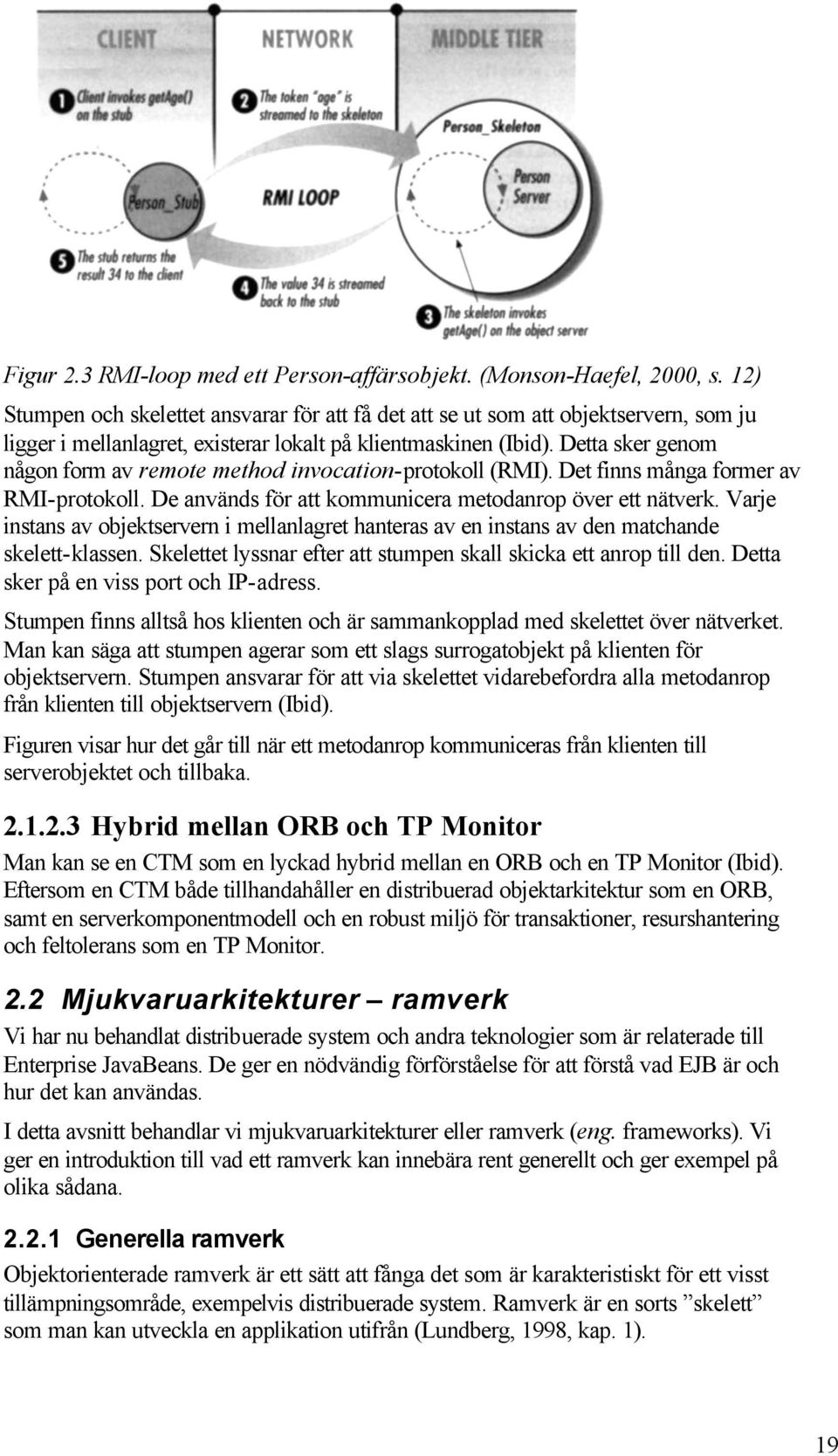 CLIENT NETWORK MIDDLE TIER

1 Client invokes getAge() on the stub

2 The token "age" is streamed to the skeleton

Person_Skeleton

Person_Stub

RMI LOOP

Person Server

5 The stub returns the result 34 to the client

4 The value 34 is streamed back to the stub

3 The skeleton invokes getAge() on the object server

Figur 2.3 RMI-loop med ett Person-affärsobjekt. (Monson-Haefel, 2000, s. 12)

Stumpen och skelettet ansvarar för att få det att se ut som att objektservern, som ju ligger i mellanlagret, existerar lokalt på klientmaskinen (Ibid). Detta sker genom någon form av remote method invocation-protokoll (RMI). Det finns många former av RMI-protokoll. De används för att kommunicera metodanrop över ett nätverk. Varje instans av objektservern i mellanlagret hanteras av en instans av den matchande skelett-klassen. Skelettet lyssnar efter att stumpen skall skicka ett anrop till den. Detta sker på en viss port och IP-adress.

Stumpen finns alltså hos klienten och är sammankopplad med skelettet över nätverket. Man kan säga att stumpen agerar som ett slags surrogatobjekt på klienten för objektservern. Stumpen ansvarar för att via skelettet vidarebefordra alla metodanrop från klienten till objektservern (Ibid).

Figuren visar hur det går till när ett metodanrop kommuniceras från klienten till serverobjektet och tillbaka.

2.1.2.3 Hybrid mellan ORB och TP Monitor

Man kan se en CTM som en lyckad hybrid mellan en ORB och en TP Monitor (Ibid). Eftersom en CTM både tillhandahåller en distribuerad objektarkitektur som en ORB, samt en serverkomponentmodell och en robust miljö för transaktioner, resurshantering och feltolerans som en TP Monitor.

2.2 Mjukvaruarkitekturer – ramverk

Vi har nu behandlat distribuerade system och andra teknologier som är relaterade till Enterprise JavaBeans. De ger en nödvändig förförståelse för att förstå vad EJB är och hur det kan användas.

I detta avsnitt behandlar vi mjukvaruarkitekturer eller ramverk (eng. frameworks). Vi ger en introduktion till vad ett ramverk kan innebära rent generellt och ger exempel på olika sådana.

2.2.1 Generella ramverk

Objektorienterade ramverk är ett sätt att fånga det som är karakteristiskt för ett visst tillämpningsområde, exempelvis distribuerade system. Ramverk är en sorts ”skelett” som man kan utveckla en applikation utifrån (Lundberg, 1998, kap. 1).

19